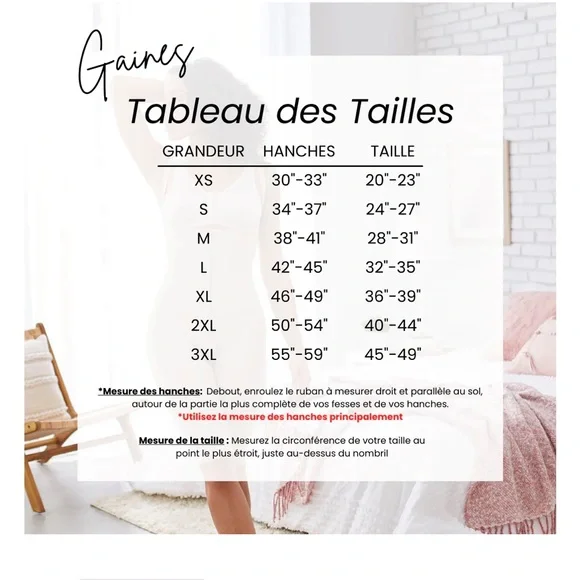 Gaines

Tableau des Tailles

| GRANDEUR | HANCHES | TAILLE |
|---|---|---|
| XS | 30"-33" | 20"-23" |
| S | 34"-37" | 24"-27" |
| M | 38"-41" | 28"-31" |
| L | 42"-45" | 32"-35" |
| XL | 46"-49" | 36"-39" |
| 2XL | 50"-54" | 40"-44" |
| 3XL | 55"-59" | 45"-49" |

*Mesure des hanches: Debout, enroulez le ruban à mesurer droit et parallèle au sol, autour de la partie la plus complète de vos fesses et de vos hanches.
*Utilisez la mesure des hanches principalement

Mesure de la taille : Mesurez la circonférence de votre taille au point le plus étroit, juste au-dessus du nombril